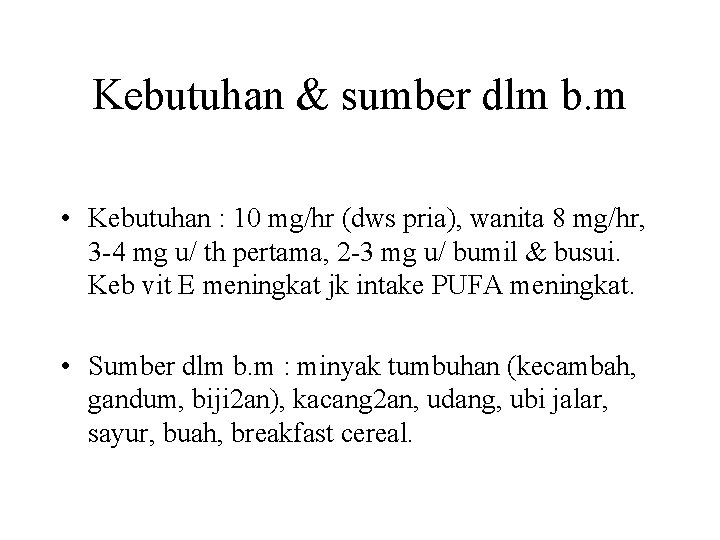 Kebutuhan & sumber dlm b.m

• Kebutuhan : 10 mg/hr (dws pria), wanita 8 mg/hr, 3-4 mg u/ th pertama, 2-3 mg u/ bumil & busui. Keb vit E meningkat jk intake PUFA meningkat.

• Sumber dlm b.m : minyak tumbuhan (kecambah, gandum, biji2an), kacang2an, udang, ubi jalar, sayur, buah, breakfast cereal.